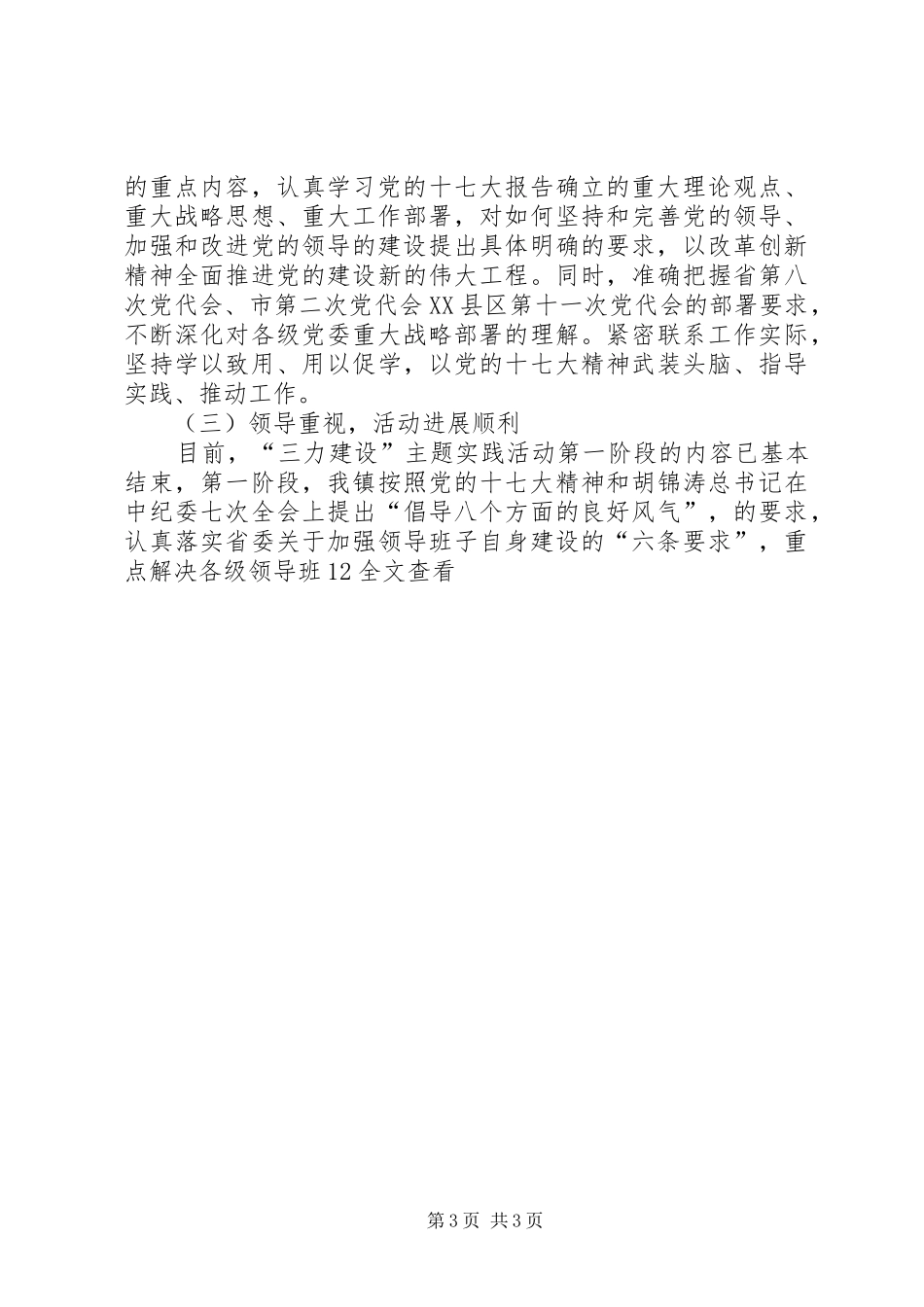 的重点内容，认真学习党的十七大报告确立的重大理论观点、重大战略思想、重大工作部署，对如何坚持和完善党的领导、加强和改进党的领导的建设提出具体明确的要求，以改革创新精神全面推进党的建设新的伟大工程。同时，准确把握省第八次党代会、市第二次党代会XX县区第十一次党代会的部署要求，不断深化对各级党委重大战略部署的理解。紧密联系工作实际，坚持学以致用、用以促学，以党的十七大精神武装头脑、指导实践、推动工作。

（三）领导重视，活动进展顺利

目前，“三力建设”主题实践活动第一阶段的内容已基本结束，第一阶段，我镇按照党的十七大精神和胡锦涛总书记在中纪委七次全会上提出“倡导八个方面的良好风气”，的要求，认真落实省委关于加强领导班子自身建设的“六条要求”，重点解决各级领导班12全文查看

第3页 共3页